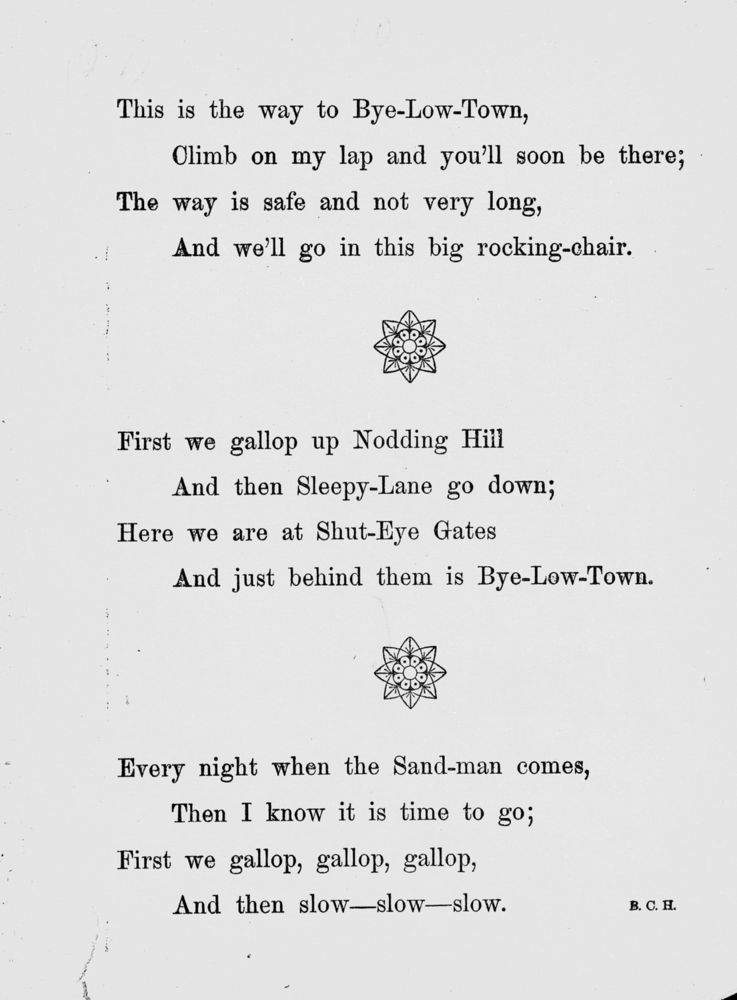 This is the way to Bye-Low-Town,
Climb on my lap and you'll soon be there;
The way is safe and not very long,
And we'll go in this big rocking-chair.

First we gallop up Nodding Hill
And then Sleepy-Lane go down;
Here we are at Shut-Eye Gates
And just behind them is Bye-Low-Town.

Every night when the Sand-man comes,
Then I know it is time to go;
First we gallop, gallop, gallop,
And then slow—slow—slow.

B. C. H.